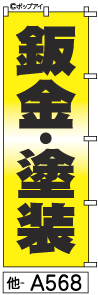 ©ポップアイ

鈑金・塗装

他- A568